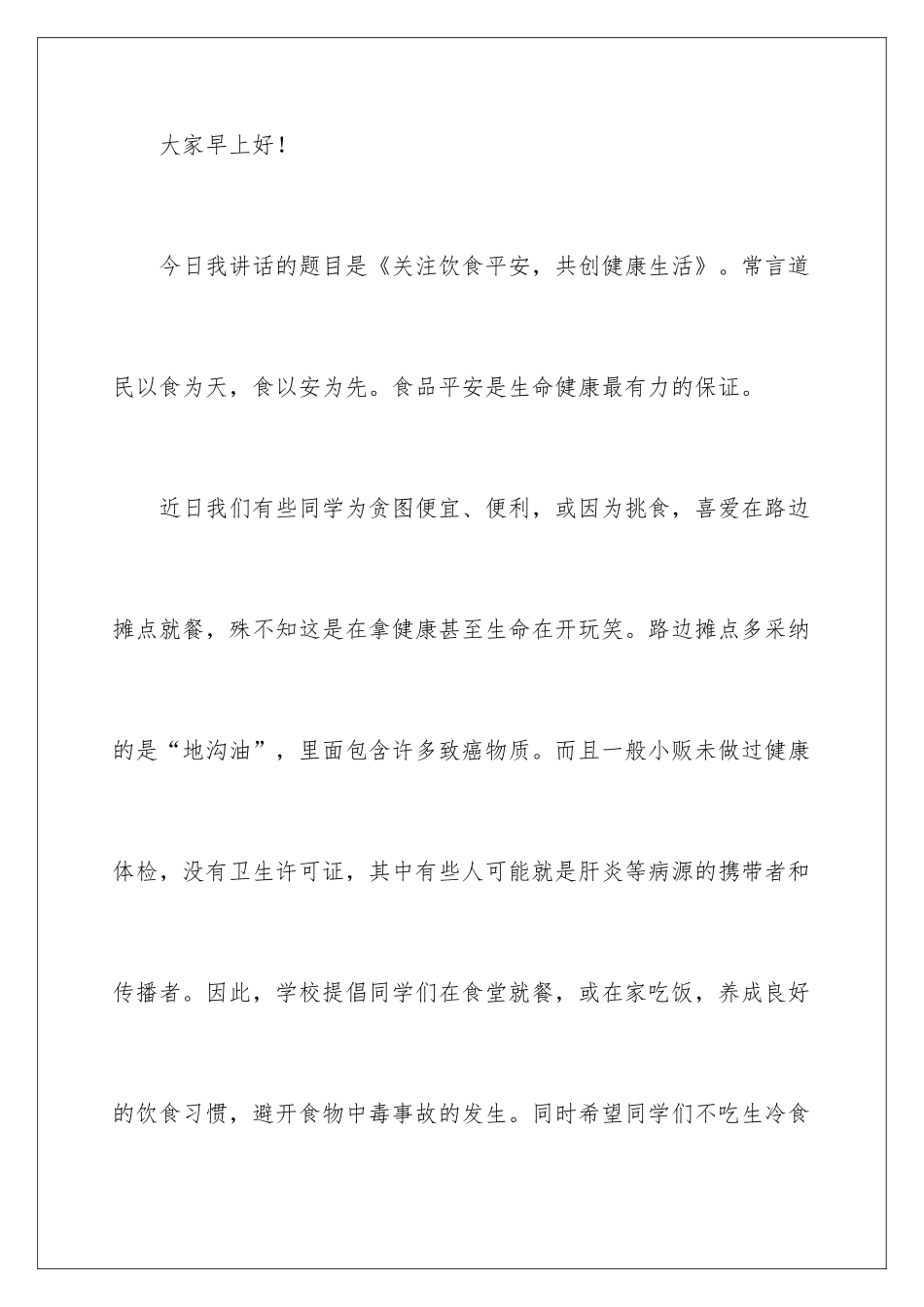 大家早上好！

今日我讲话的题目是《关注饮食平安，共创健康生活》。常言道民以食为天，食以安为先。食品平安是生命健康最有力的保证。

近日我们有些同学为贪图便宜、便利，或因为挑食，喜爱在路边摊点就餐，殊不知这是在拿健康甚至生命在开玩笑。路边摊点多采纳的是“地沟油”，里面包含许多致癌物质。而且一般小贩未做过健康体检，没有卫生许可证，其中有些人可能就是肝炎等病源的携带者和传播者。因此，学校提倡同学们在食堂就餐，或在家吃饭，养成良好的饮食习惯，避开食物中毒事故的发生。同时希望同学们不吃生冷食